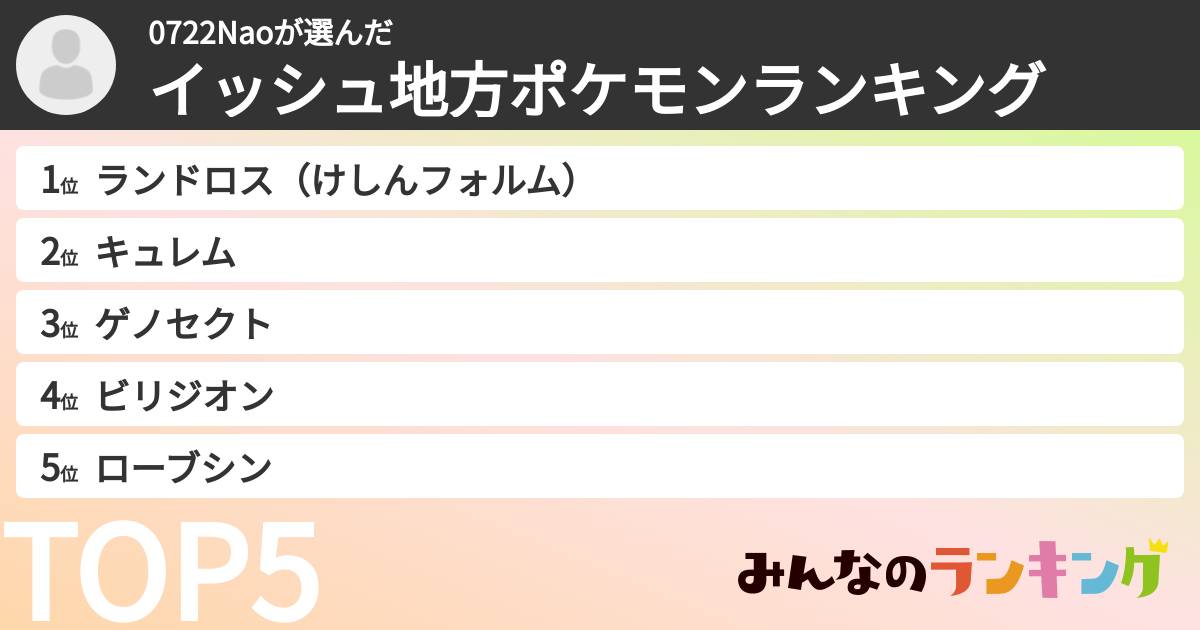 0722Naoが選んだ
イッシュ地方ポケモンランキング

1位 ランドロス（けしんフォルム）
2位 キュレム
3位 ゲノセクト
4位 ビリジオン
5位 ローブシン

TOP5

みんなのランキング